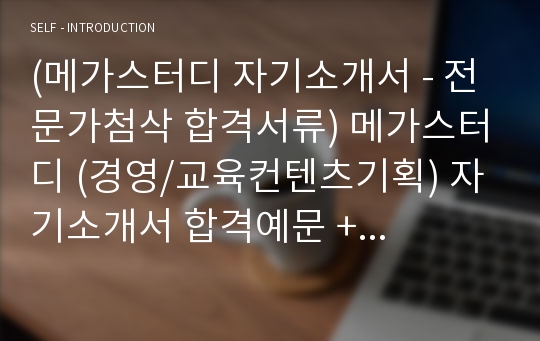 SELF - INTRODUCTION

(메가스터디 자기소개서 - 전문가첨삭 합격서류) 메가스터디 (경영/교육컨텐츠기획) 자기소개서 합격예문 +...